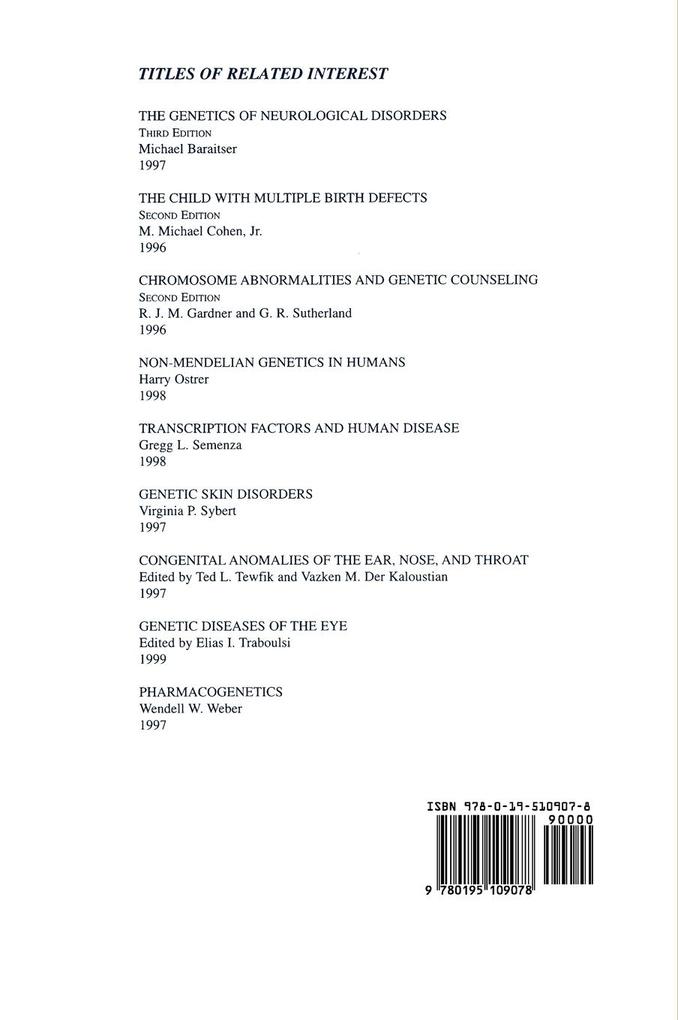 TITLES OF RELATED INTEREST

THE GENETICS OF NEUROLOGICAL DISORDERS
THIRD EDITION
Michael Baraitser
1997

THE CHILD WITH MULTIPLE BIRTH DEFECTS
SECOND EDITION
M. Michael Cohen, Jr.
1996

CHROMOSOME ABNORMALITIES AND GENETIC COUNSELING
SECOND EDITION
R. J. M. Gardner and G. R. Sutherland
1996

NON-MENDELIAN GENETICS IN HUMANS
Harry Ostrer
1998

TRANSCRIPTION FACTORS AND HUMAN DISEASE
Gregg L. Semenza
1998

GENETIC SKIN DISORDERS
Virginia P. Sybert
1997

CONGENITAL ANOMALIES OF THE EAR, NOSE, AND THROAT
Edited by Ted L. Tewfik and Vazken M. Der Kaloustian
1997

GENETIC DISEASES OF THE EYE
Edited by Elias I. Traboulsi
1999

PHARMACOGENETICS
Wendell W. Weber
1997

ISBN 978-0-19-510907-8
90000
9 780195 109078